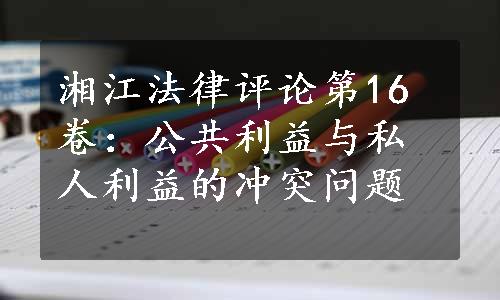 湘江法律评论第16卷：公共利益与私人利益的冲突问题